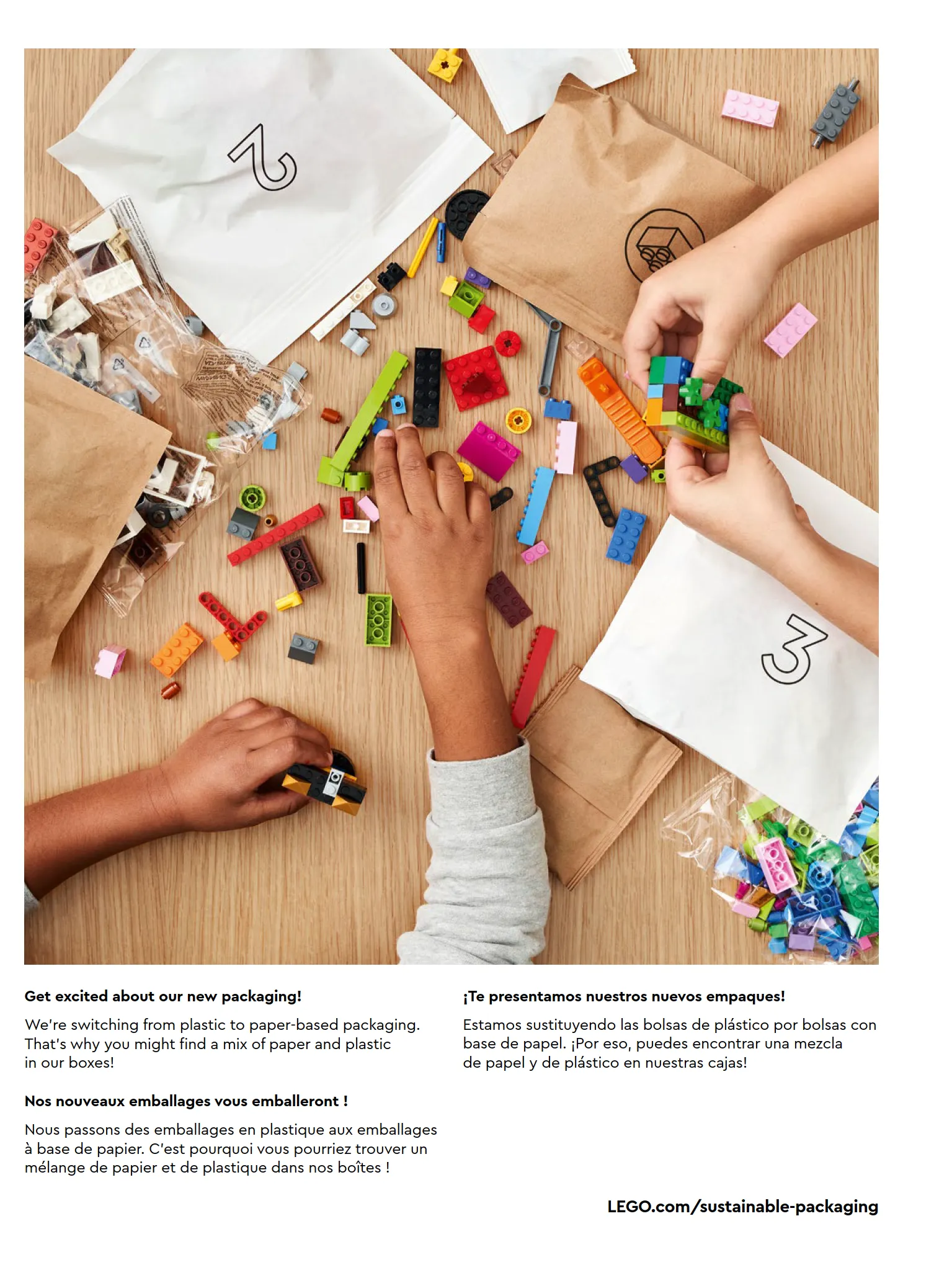 2

3

Get excited about our new packaging!

We're switching from plastic to paper-based packaging. That's why you might find a mix of paper and plastic in our boxes!

Nos nouveaux emballages vous emballeront !

Nous passons des emballages en plastique aux emballages à base de papier. C'est pourquoi vous pourriez trouver un mélange de papier et de plastique dans nos boîtes !

¡Te presentamos nuestros nuevos empaques!

Estamos sustituyendo las bolsas de plástico por bolsas con base de papel. ¡Por eso, puedes encontrar una mezcla de papel y de plástico en nuestras cajas!

LEGO.com/sustainable-packaging